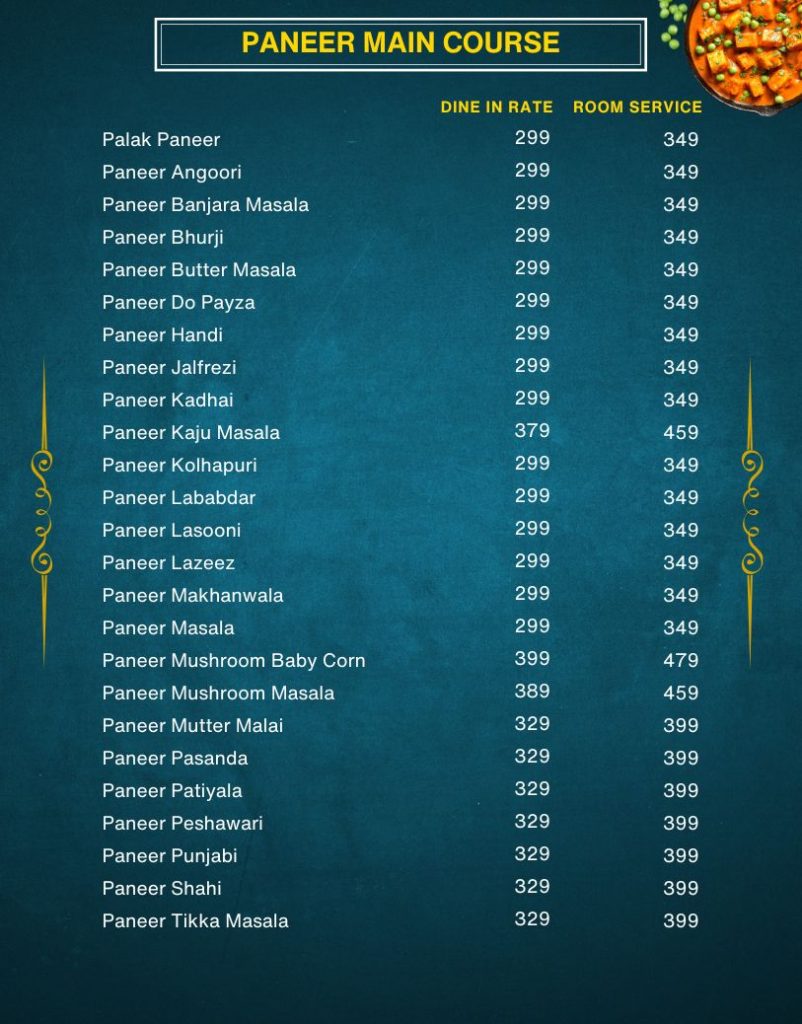 PANEER MAIN COURSE

|  | DINE IN RATE | ROOM SERVICE |
|---|---|---|
| Palak Paneer | 299 | 349 |
| Paneer Angoori | 299 | 349 |
| Paneer Banjara Masala | 299 | 349 |
| Paneer Bhurji | 299 | 349 |
| Paneer Butter Masala | 299 | 349 |
| Paneer Do Payza | 299 | 349 |
| Paneer Handi | 299 | 349 |
| Paneer Jalfrezi | 299 | 349 |
| Paneer Kadhai | 299 | 349 |
| Paneer Kaju Masala | 379 | 459 |
| Paneer Kolhapuri | 299 | 349 |
| Paneer Lababdar | 299 | 349 |
| Paneer Lasooni | 299 | 349 |
| Paneer Lazeez | 299 | 349 |
| Paneer Makhanwala | 299 | 349 |
| Paneer Masala | 299 | 349 |
| Paneer Mushroom Baby Corn | 399 | 479 |
| Paneer Mushroom Masala | 389 | 459 |
| Paneer Mutter Malai | 329 | 399 |
| Paneer Pasanda | 329 | 399 |
| Paneer Patiyala | 329 | 399 |
| Paneer Peshawari | 329 | 399 |
| Paneer Punjabi | 329 | 399 |
| Paneer Shahi | 329 | 399 |
| Paneer Tikka Masala | 329 | 399 |